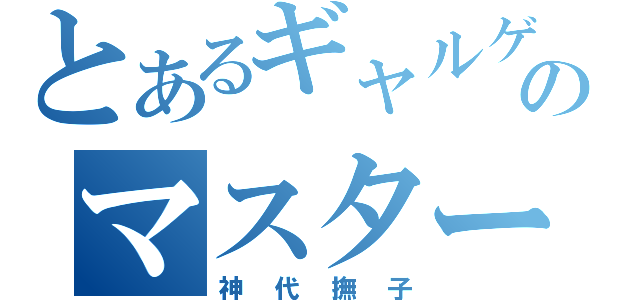 とあるギャルゲのマスター
神代撫子